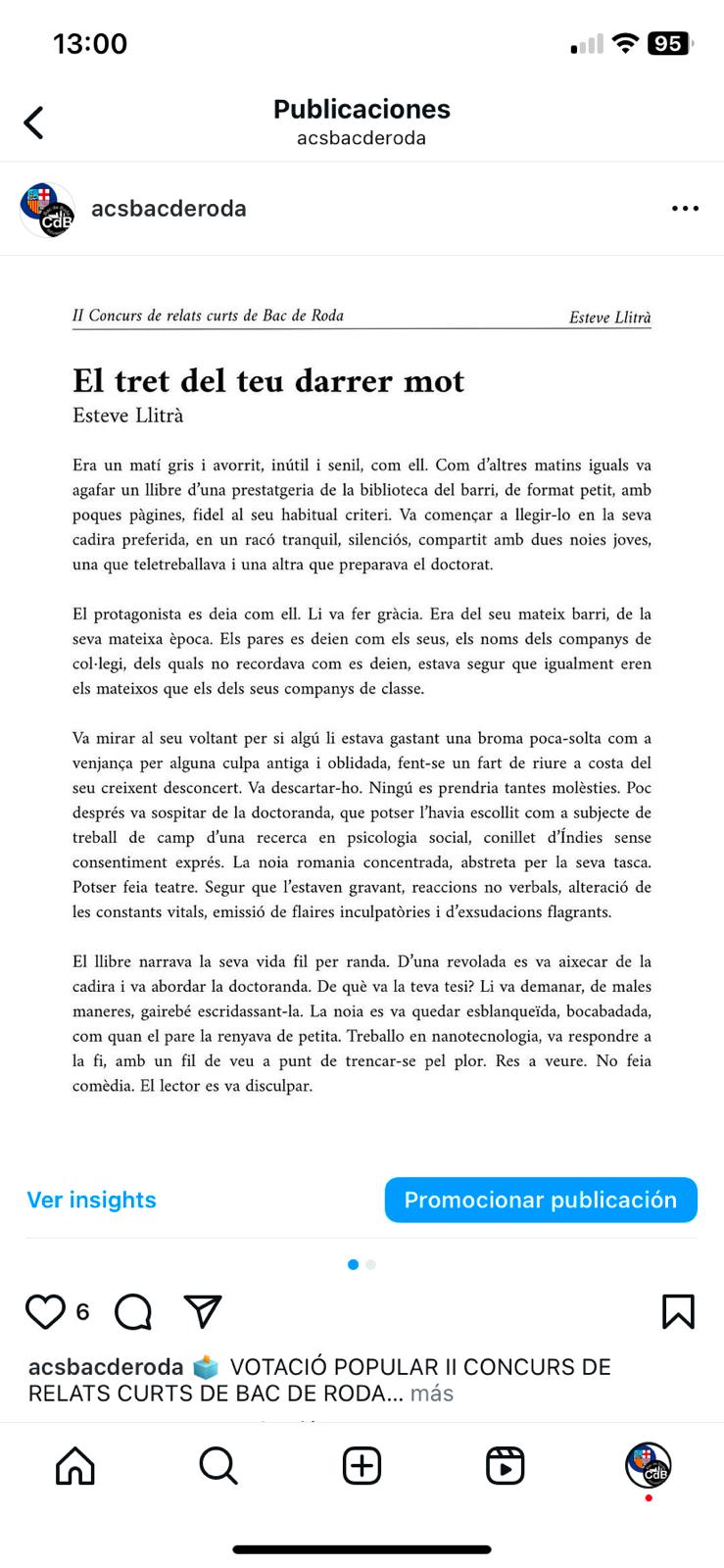 13:00

95

Publicaciones
acsbacderoda

acsbacderoda

II Concurs de relats curts de Bac de Roda

Esteve Llitrà

El tret del teu darrer mot
Esteve Llitrà

Era un matí gris i avorrit, inútil i senil, com ell. Com d'altres matins iguals va agafar un llibre d'una prestatgeria de la biblioteca del barri, de format petit, amb poques pàgines, fidel al seu habitual criteri. Va començar a llegir-lo en la seva cadira preferida, en un racó tranquil, silenciós, compartit amb dues noies joves, una que teletreballava i una altra que preparava el doctorat.

El protagonista es deia com ell. Li va fer gràcia. Era del seu mateix barri, de la seva mateixa època. Els pares es deien com els seus, els noms dels companys de col·legi, dels quals no recordava com es deien, estava segur que igualment eren els mateixos que els dels seus companys de classe.

Va mirar al seu voltant per si algú li estava gastant una broma poca-solta com a venjança per alguna culpa antiga i oblidada, fent-se un fart de riure a costa del seu creixent desconcert. Va descartar-ho. Ningú es prendria tantes molèsties. Poc després va sospitar de la doctoranda, que potser l'havia escollit com a subjecte de treball de camp d'una recerca en psicologia social, conillet d'Índies sense consentiment exprés. La noia romania concentrada, abstreta per la seva tasca. Potser feia teatre. Segur que l'estaven gravant, reaccions no verbals, alteració de les constants vitals, emissió de flaires inculpatòries i d'exsudacions flagrants.

El llibre narrava la seva vida fil per randa. D'una revolada es va aixecar de la cadira i va abordar la doctoranda. De què va la teva tesi? Li va demanar, de males maneres, gairebé escridassant-la. La noia es va quedar esblanqueïda, bocabadada, com quan el pare la renyava de petita. Treballo en nanotecnologia, va respondre a la fi, amb un fil de veu a punt de trencar-se pel plor. Res a veure. No feia comèdia. El lector es va disculpar.

Ver insights

Promocionar publicación

6

acsbacderoda 🗳️ VOTACIÓ POPULAR II CONCURS DE RELATS CURTS DE BAC DE RODA... más